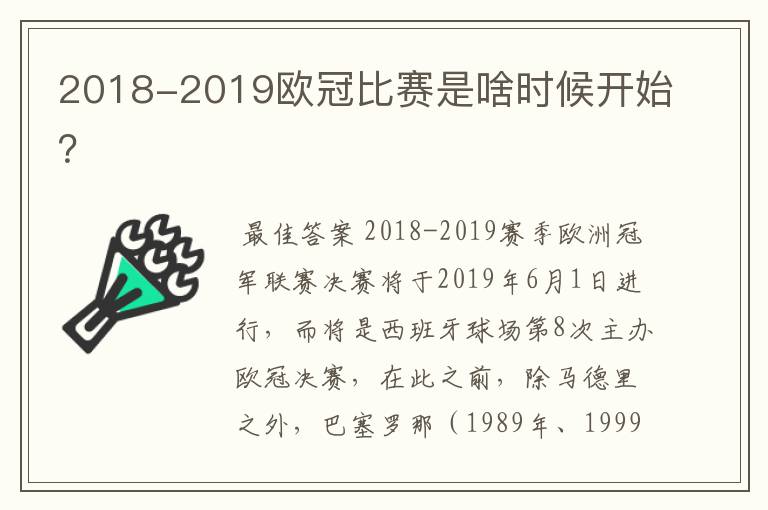 2018-2019欧冠比赛是啥时候开始?

最佳答案 2018-2019赛季欧洲冠军联赛决赛将于2019年6月1日进行，而将是西班牙球场第8次主办欧冠决赛，在此之前，除马德里之外，巴塞罗那（1989年、1999